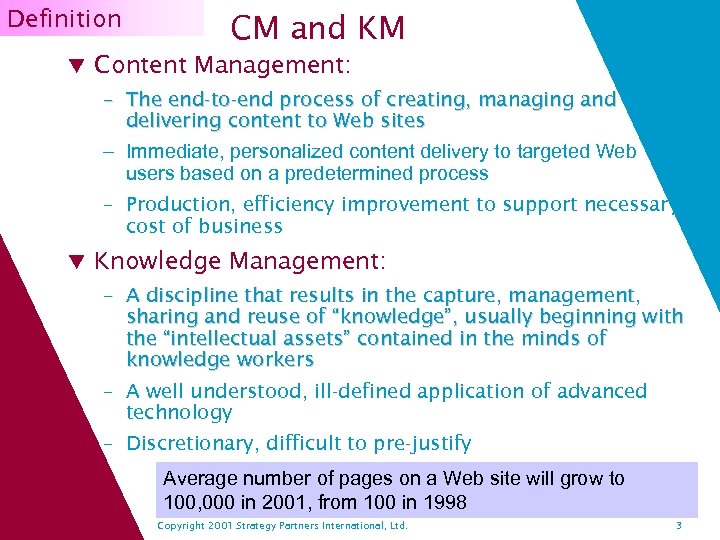 Definition

CM and KM

▼ Content Management:

– The end-to-end process of creating, managing and delivering content to Web sites

– Immediate, personalized content delivery to targeted Web users based on a predetermined process

– Production, efficiency improvement to support necessary cost of business

▼ Knowledge Management:

– A discipline that results in the capture, management, sharing and reuse of “knowledge”, usually beginning with the “intellectual assets” contained in the minds of knowledge workers

– A well understood, ill-defined application of advanced technology

– Discretionary, difficult to pre-justify

Average number of pages on a Web site will grow to 100,000 in 2001, from 100 in 1998

Copyright 2001 Strategy Partners International, Ltd.

3